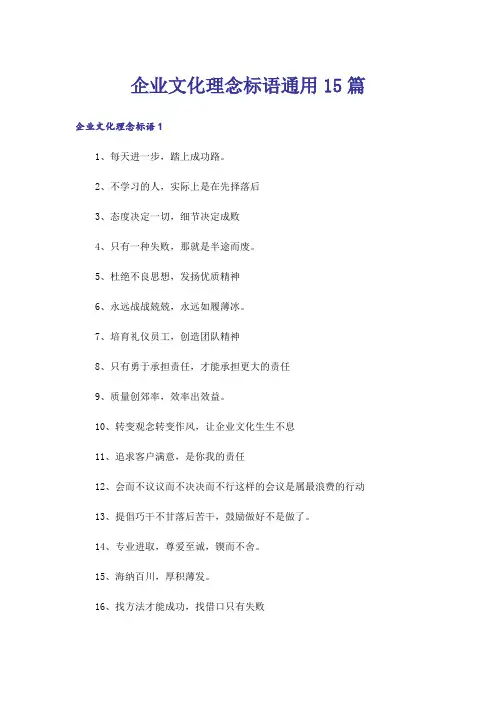 企业文化理念标语通用 15 篇

企业文化理念标语 1

1、每天进一步，踏上成功路。

2、不学习的人，实际上是在先择落后

3、态度决定一切，细节决定成败

4、只有一种失败，那就是半途而废。

5、杜绝不良思想，发扬优质精神

6、永远战战兢兢，永远如履薄冰。

7、培育礼仪员工，创造团队精神

8、只有勇于承担责任，才能承担更大的责任

9、质量创郊率，效率出效益。

10、转变观念转变作风，让企业文化生生不息

11、追求客户满意，是你我的责任

12、会而不议议而不决决而不行这样的会议是属最浪费的行动

13、提倡巧干不甘落后苦干，鼓励做好不是做了。

14、专业进取，尊爱至诚，锲而不舍。

15、海纳百川，厚积薄发。

16、找方法才能成功，找借口只有失败